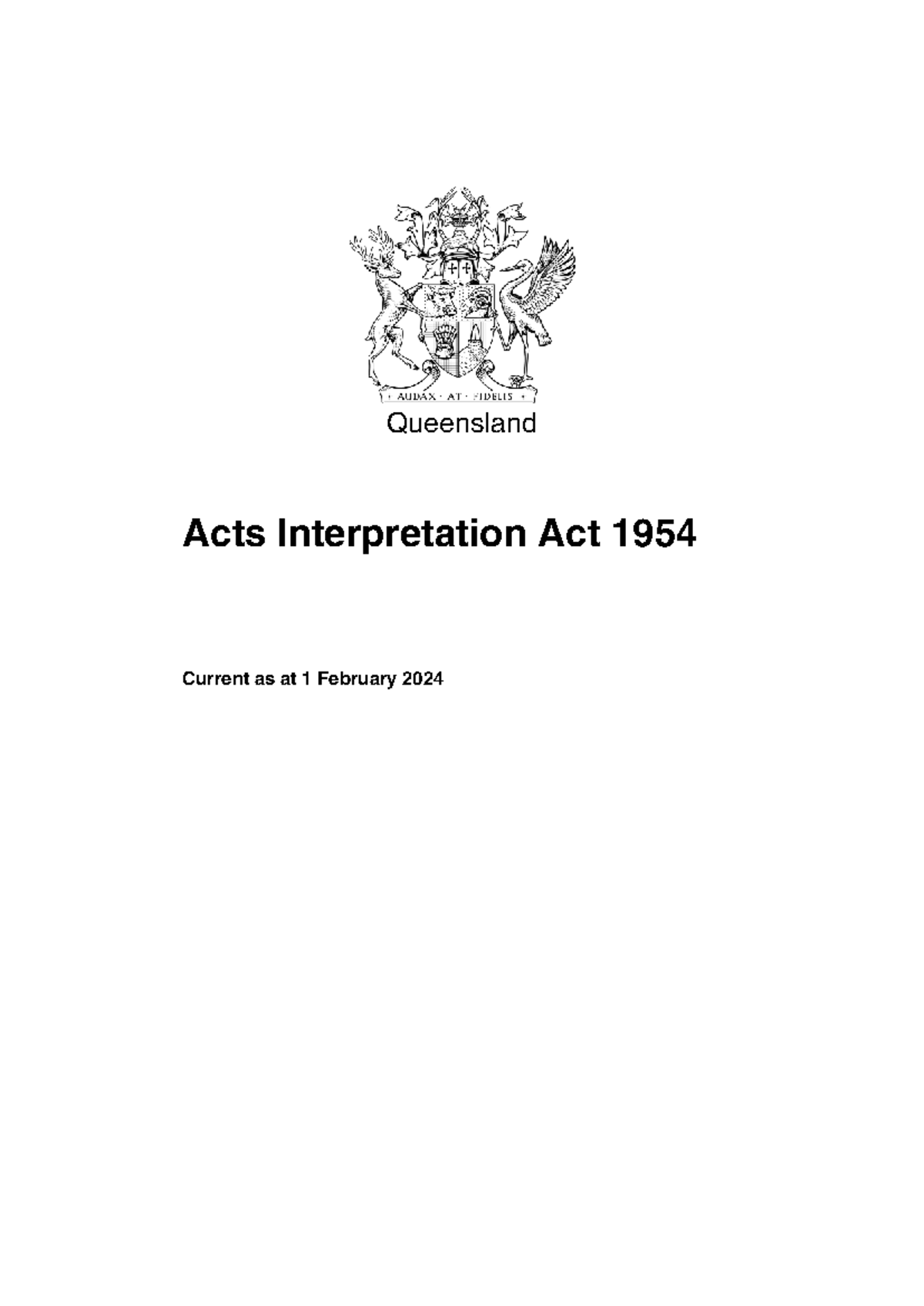 AUDAX · AT · FIDELIS

Queensland

Acts Interpretation Act 1954

Current as at 1 February 2024